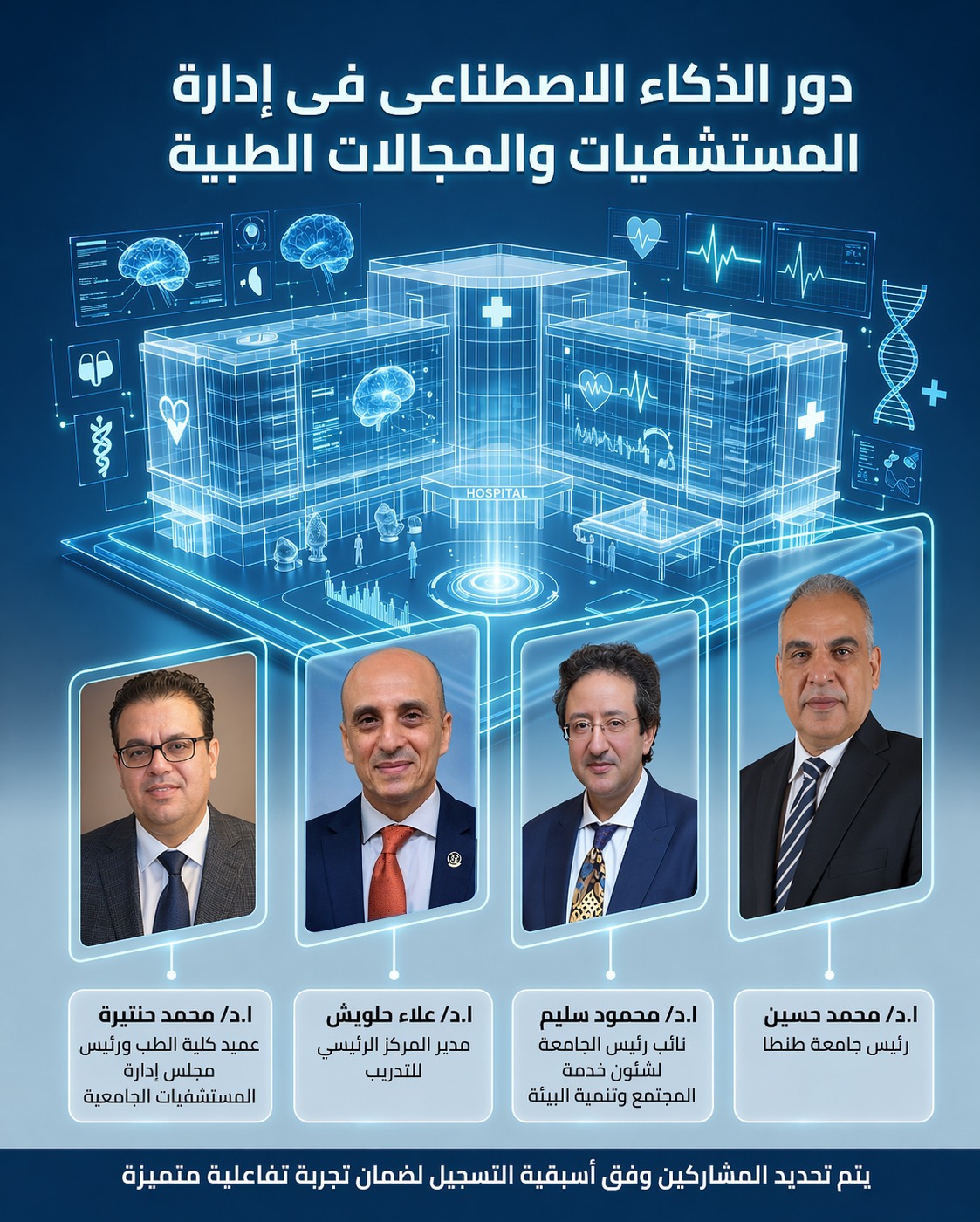 دور الذكاء الاصطناعى فى إدارة المستشفيات والمجالات الطبية

HOSPITAL

ا.د/ محمد حسين
رئيس جامعة طنطا

ا.د/ محمود سليم
نائب رئيس الجامعة لشئون خدمة المجتمع وتنمية البيئة

ا.د/ علاء حلويش
مدير المركز الرئيسي للتدريب

ا.د/ محمد حنتيرة
عميد كلية الطب ورئيس مجلس إدارة المستشفيات الجامعية

يتم تحديد المشاركين وفق أسبقية التسجيل لضمان تجربة تفاعلية متميزة